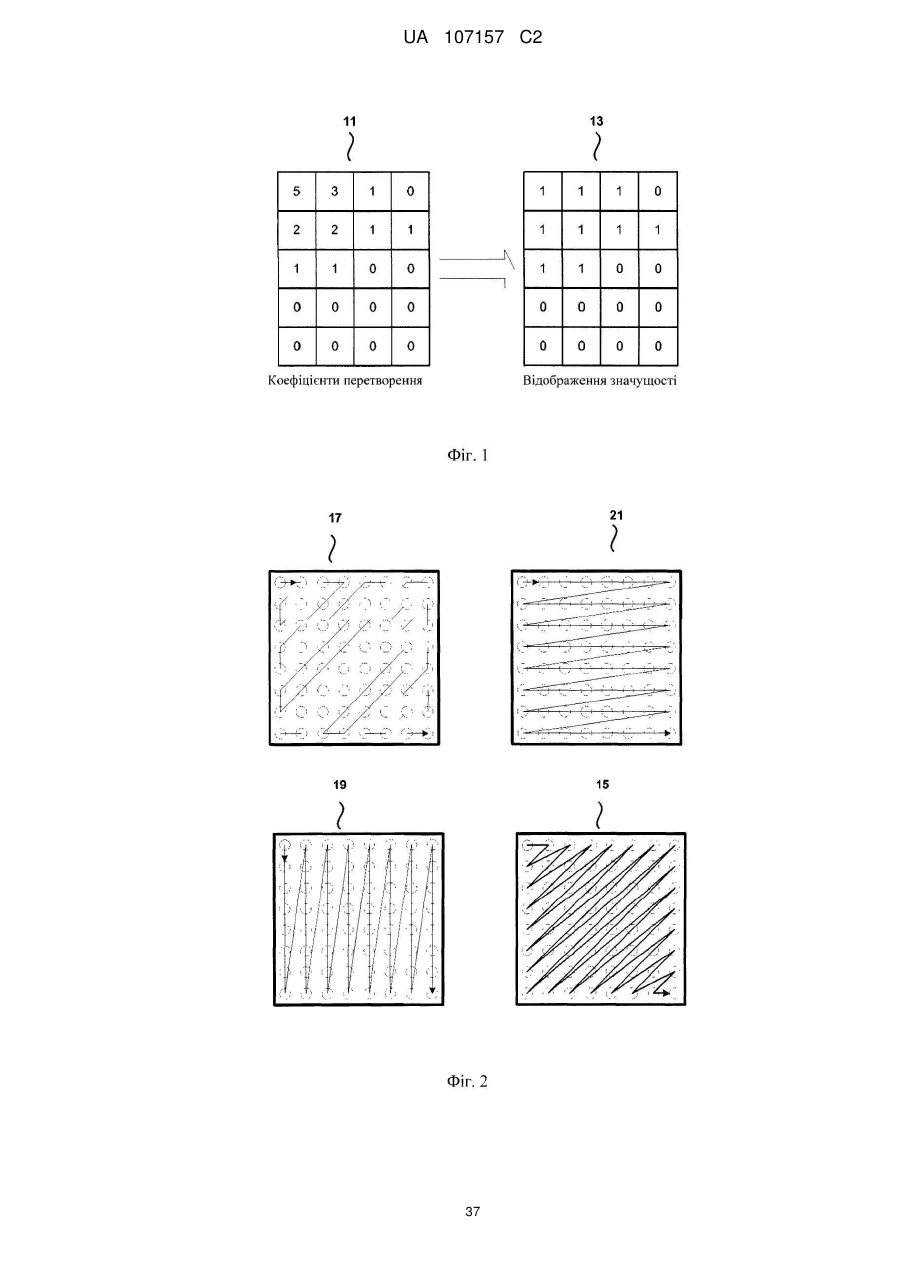 UA 107157 C2

11

| 5 | 3 | 1 | 0 |
|---|---|---|---|
| 2 | 2 | 1 | 1 |
| 1 | 1 | 0 | 0 |
| 0 | 0 | 0 | 0 |
| 0 | 0 | 0 | 0 |

Коефіцієнти перетворення

13

| 1 | 1 | 1 | 0 |
|---|---|---|---|
| 1 | 1 | 1 | 1 |
| 1 | 1 | 0 | 0 |
| 0 | 0 | 0 | 0 |
| 0 | 0 | 0 | 0 |

Відображення значущості

Фіг. 1

17

21

19

15

Фіг. 2

37